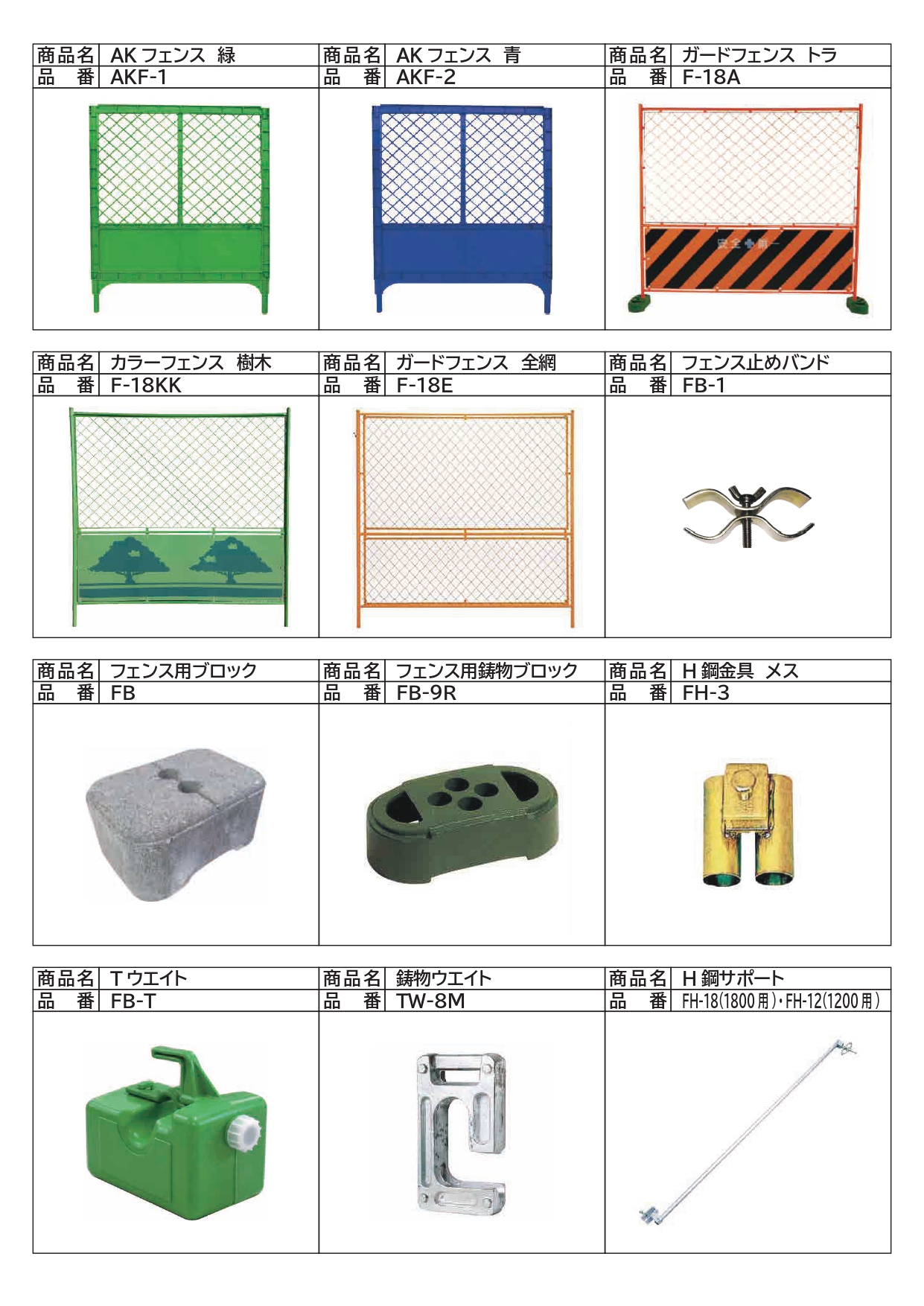 | 商品名 | AK フェンス 緑 | 商品名 | AK フェンス 青 | 商品名 | ガードフェンス トラ |
|---|---|---|---|---|---|
| 品 番 | AKF-1 | 品 番 | AKF-2 | 品 番 | F-18A |

安全第一

| 商品名 | カラーフェンス 樹木 | 商品名 | ガードフェンス 全網 | 商品名 | フェンス止めバンド |
|---|---|---|---|---|---|
| 品 番 | F-18KK | 品 番 | F-18E | 品 番 | FB-1 |

| 商品名 | フェンス用ブロック | 商品名 | フェンス用鋳物ブロック | 商品名 | H 鋼金具 メス |
|---|---|---|---|---|---|
| 品 番 | FB | 品 番 | FB-9R | 品 番 | FH-3 |

| 商品名 | T ウエイト | 商品名 | 鋳物ウエイト | 商品名 | H 鋼サポート |
|---|---|---|---|---|---|
| 品 番 | FB-T | 品 番 | TW-8M | 品 番 | FH-18(1800 用)・FH-12(1200 用) |